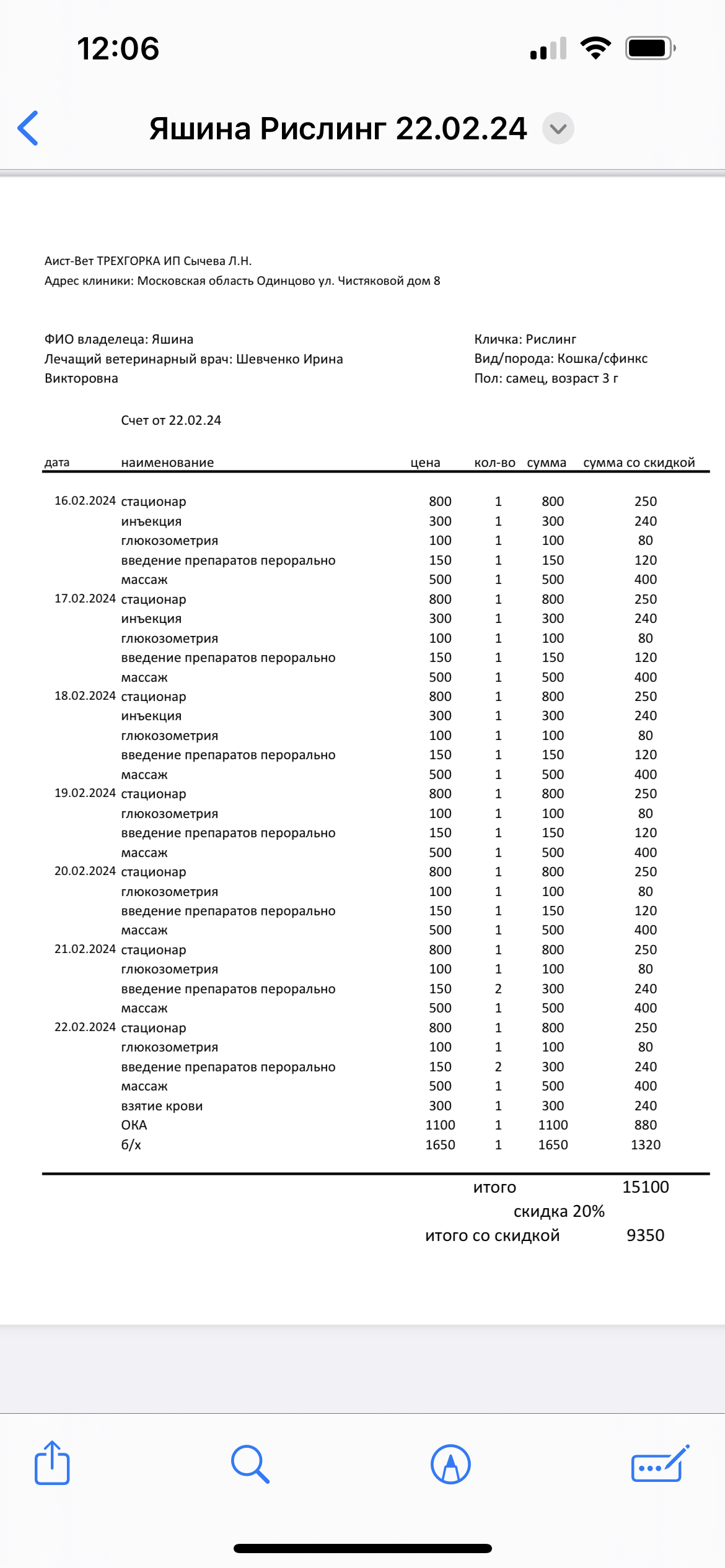 12:06

Яшина Рислинг 22.02.24

Аист-Вет ТРЕХГОРКА ИП Сычева Л.Н.
Адрес клиники: Московская область Одинцово ул. Чистяковой дом 8

ФИО владелеца: Яшина
Лечащий ветеринарный врач: Шевченко Ирина Викторовна

Кличка: Рислинг
Вид/порода: Кошка/сфинкс
Пол: самец, возраст 3 г

Счет от 22.02.24

| дата | наименование | цена | кол-во | сумма | сумма со скидкой |
|---|---|---|---|---|---|
| 16.02.2024 | стационар | 800 | 1 | 800 | 250 |
| | инъекция | 300 | 1 | 300 | 240 |
| | глюкозометрия | 100 | 1 | 100 | 80 |
| | введение препаратов перорально | 150 | 1 | 150 | 120 |
| | массаж | 500 | 1 | 500 | 400 |
| 17.02.2024 | стационар | 800 | 1 | 800 | 250 |
| | инъекция | 300 | 1 | 300 | 240 |
| | глюкозометрия | 100 | 1 | 100 | 80 |
| | введение препаратов перорально | 150 | 1 | 150 | 120 |
| | массаж | 500 | 1 | 500 | 400 |
| 18.02.2024 | стационар | 800 | 1 | 800 | 250 |
| | инъекция | 300 | 1 | 300 | 240 |
| | глюкозометрия | 100 | 1 | 100 | 80 |
| | введение препаратов перорально | 150 | 1 | 150 | 120 |
| | массаж | 500 | 1 | 500 | 400 |
| 19.02.2024 | стационар | 800 | 1 | 800 | 250 |
| | глюкозометрия | 100 | 1 | 100 | 80 |
| | введение препаратов перорально | 150 | 1 | 150 | 120 |
| | массаж | 500 | 1 | 500 | 400 |
| 20.02.2024 | стационар | 800 | 1 | 800 | 250 |
| | глюкозометрия | 100 | 1 | 100 | 80 |
| | введение препаратов перорально | 150 | 1 | 150 | 120 |
| | массаж | 500 | 1 | 500 | 400 |
| 21.02.2024 | стационар | 800 | 1 | 800 | 250 |
| | глюкозометрия | 100 | 1 | 100 | 80 |
| | введение препаратов перорально | 150 | 2 | 300 | 240 |
| | массаж | 500 | 1 | 500 | 400 |
| 22.02.2024 | стационар | 800 | 1 | 800 | 250 |
| | глюкозометрия | 100 | 1 | 100 | 80 |
| | введение препаратов перорально | 150 | 2 | 300 | 240 |
| | массаж | 500 | 1 | 500 | 400 |
| | взятие крови | 300 | 1 | 300 | 240 |
| | ОКА | 1100 | 1 | 1100 | 880 |
| | б/х | 1650 | 1 | 1650 | 1320 |

итого 15100
скидка 20%
итого со скидкой 9350